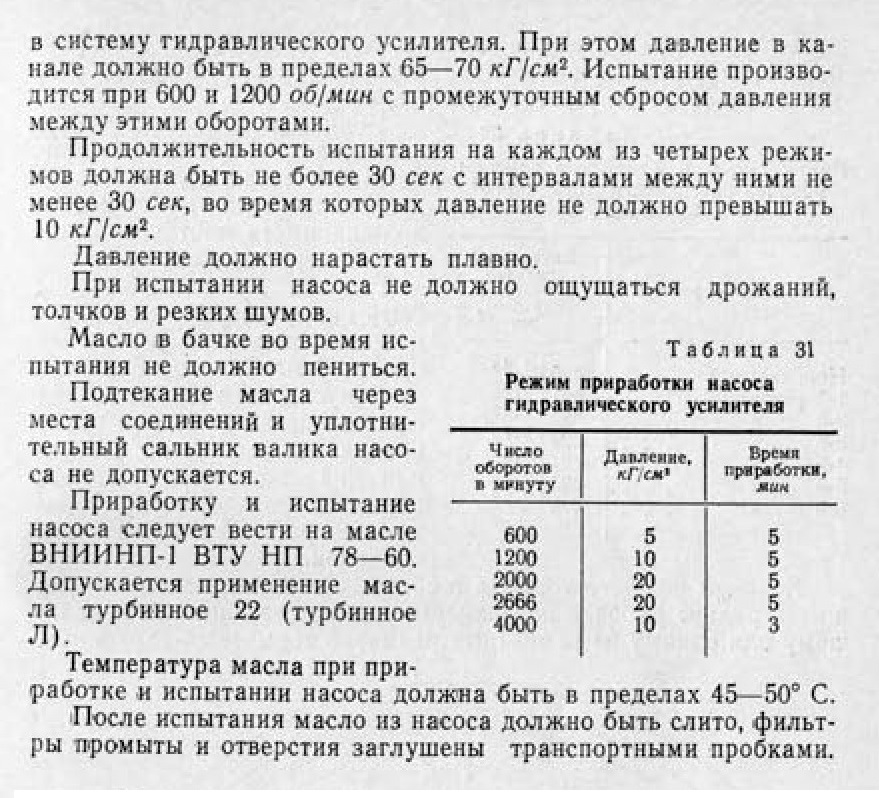 в систему гидравлического усилителя. При этом давление в канале должно быть в пределах 65—70 $кГ/см^2$. Испытание производится при 600 и 1200 об/мин с промежуточным сбросом давления между этими оборотами.

Продолжительность испытания на каждом из четырех режимов должна быть не более 30 сек с интервалами между ними не менее 30 сек, во время которых давление не должно превышать 10 $кГ/см^2$.

Давление должно нарастать плавно.

При испытании насоса не должно ощущаться дрожаний, толчков и резких шумов.

Масло в бачке во время испытания не должно пениться.

Подтекание масла через места соединений и уплотнительный сальник валика насоса не допускается.

Приработку и испытание насоса следует вести на масле ВНИИНП-1 ВТУ НП 78—60. Допускается применение масла турбинное 22 (турбинное Л).

Температура масла при приработке и испытании насоса должна быть в пределах 45—50° С.

После испытания масло из насоса должно быть слито, фильтры промыты и отверстия заглушены транспортными пробками.

Таблица 31

Режим приработки насоса гидравлического усилителя

| Число оборотов в минуту | Давление, $кГ/см^2$ | Время приработки, мин |
|---|---|---|
| 600 | 5 | 5 |
| 1200 | 10 | 5 |
| 2000 | 20 | 5 |
| 2666 | 20 | 5 |
| 4000 | 10 | 3 |